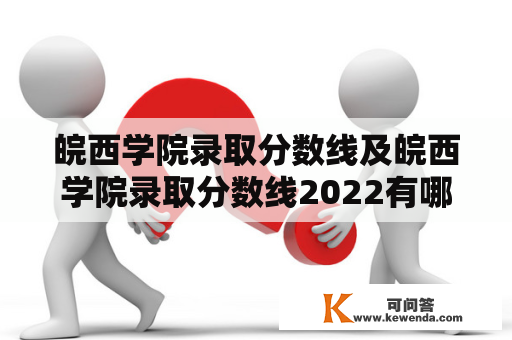 皖西学院录取分数线及皖西学院录取分数线2022有哪

K 可问答
www.kewenda.com